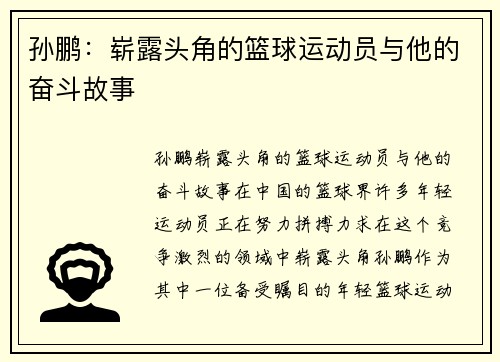 孙鹏：崭露头角的篮球运动员与他的奋斗故事

孙鹏崭露头角的篮球运动员与他的奋斗故事在中国的篮球界许多年轻运动员正在努力拼搏力求在这个竞争激烈的领域中崭露头角孙鹏作为其中一位备受瞩目的年轻篮球运动